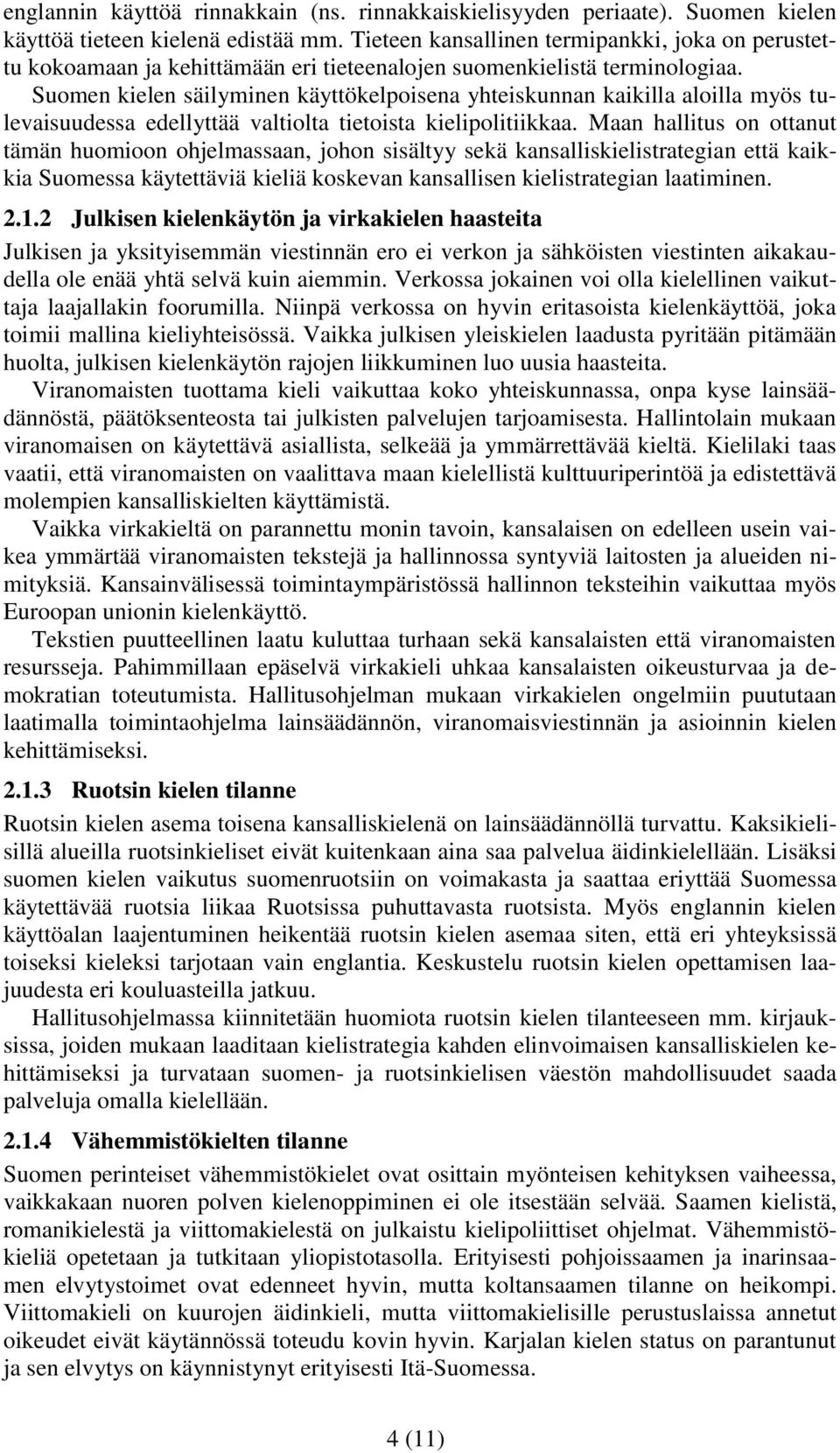 englannin käyttöä rinnakkain (ns. rinnakkaiskielisyyden periaate). Suomen kielen käyttöä tieteen kielenä edistää mm. Tieteen kansallinen termipankki, joka on perustettu kokoamaan ja kehittämään eri tieteenalojen suomenkielistä terminologiaa.

Suomen kielen säilyminen käyttökelpoisena yhteiskunnan kaikilla aloilla myös tulevaisuudessa edellyttää valtiolta tietoista kielipolitiikkaa. Maan hallitus on ottanut tämän huomioon ohjelmassaan, johon sisältyy sekä kansalliskielistrategian että kaikkia Suomessa käytettäviä kieliä koskevan kansallisen kielistrategian laatiminen.

2.1.2 Julkisen kielenkäytön ja virkakielen haasteita

Julkisen ja yksityisemmän viestinnän ero ei verkon ja sähköisten viestinten aikakaudella ole enää yhtä selvä kuin aiemmin. Verkossa jokainen voi olla kielellinen vaikuttaja laajallakin foorumilla. Niinpä verkossa on hyvin eritasoista kielenkäyttöä, joka toimii mallina kieliyhteisössä. Vaikka julkisen yleiskielen laadusta pyritään pitämään huolta, julkisen kielenkäytön rajojen liikkuminen luo uusia haasteita.

Viranomaisten tuottama kieli vaikuttaa koko yhteiskunnassa, onpa kyse lainsäädännöstä, päätöksenteosta tai julkisten palvelujen tarjoamisesta. Hallintolain mukaan viranomaisen on käytettävä asiallista, selkeää ja ymmärrettävää kieltä. Kielilaki taas vaatii, että viranomaisten on vaalittava maan kielellistä kulttuuriperintöä ja edistettävä molempien kansalliskielten käyttämistä.

Vaikka virkakieltä on parannettu monin tavoin, kansalaisen on edelleen usein vaikea ymmärtää viranomaisten tekstejä ja hallinnossa syntyviä laitosten ja alueiden nimityksiä. Kansainvälisessä toimintaympäristössä hallinnon teksteihin vaikuttaa myös Euroopan unionin kielenkäyttö.

Tekstien puutteellinen laatu kuluttaa turhaan sekä kansalaisten että viranomaisten resursseja. Pahimmillaan epäselvä virkakieli uhkaa kansalaisten oikeusturvaa ja demokratian toteutumista. Hallitusohjelman mukaan virkakielen ongelmiin puututaan laatimalla toimintaohjelma lainsäädännön, viranomaisviestinnän ja asioinnin kielen kehittämiseksi.

2.1.3 Ruotsin kielen tilanne

Ruotsin kielen asema toisena kansalliskielenä on lainsäädännöllä turvattu. Kaksikielisillä alueilla ruotsinkieliset eivät kuitenkaan aina saa palvelua äidinkielellään. Lisäksi suomen kielen vaikutus suomenruotsiin on voimakasta ja saattaa eriyttää Suomessa käytettävää ruotsia liikaa Ruotsissa puhuttavasta ruotsista. Myös englannin kielen käyttöalan laajentuminen heikentää ruotsin kielen asemaa siten, että eri yhteyksissä toiseksi kieleksi tarjotaan vain englantia. Keskustelu ruotsin kielen opettamisen laajuudesta eri kouluasteilla jatkuu.

Hallitusohjelmassa kiinnitetään huomiota ruotsin kielen tilanteeseen mm. kirjauksissa, joiden mukaan laaditaan kielistrategia kahden elinvoimaisen kansalliskielen kehittämiseksi ja turvataan suomen- ja ruotsinkielisen väestön mahdollisuudet saada palveluja omalla kielellään.

2.1.4 Vähemmistökielten tilanne

Suomen perinteiset vähemmistökielet ovat osittain myönteisen kehityksen vaiheessa, vaikkakaan nuoren polven kielenoppiminen ei ole itsestään selvää. Saamen kielistä, romanikielestä ja viittomakielestä on julkaistu kielipoliittiset ohjelmat. Vähemmistökieliä opetetaan ja tutkitaan yliopistotasolla. Erityisesti pohjoissaamen ja inarinsaamen elvytystoimet ovat edenneet hyvin, mutta koltansaamen tilanne on heikompi. Viittomakieli on kuurojen äidinkieli, mutta viittomakielisille perustuslaissa annetut oikeudet eivät käytännössä toteudu kovin hyvin. Karjalan kielen status on parantunut ja sen elvytys on käynnistynyt erityisesti Itä-Suomessa.

4 (11)